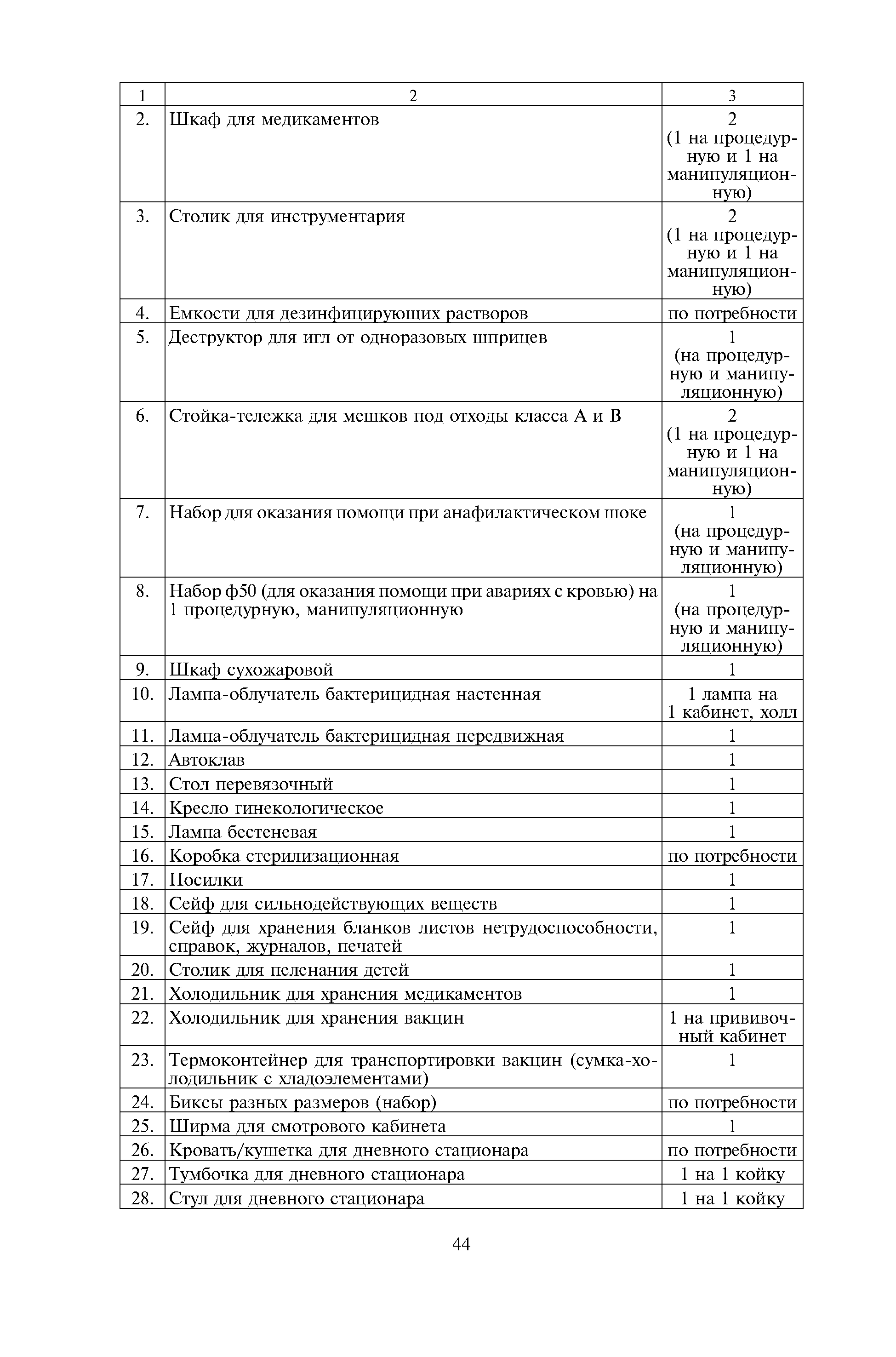 | 1 | 2 | 3 |
|---|---|---|
| 2. | Шкаф для медикаментов | 2 (1 на процедурную и 1 на манипуляционную) |
| 3. | Столик для инструментария | 2 (1 на процедурную и 1 на манипуляционную) |
| 4. | Емкости для дезинфицирующих растворов | по потребности |
| 5. | Деструктор для игл от одноразовых шприцев | 1 (на процедурную и манипуляционную) |
| 6. | Стойка-тележка для мешков под отходы класса А и В | 2 (1 на процедурную и 1 на манипуляционную) |
| 7. | Набор для оказания помощи при анафилактическом шоке | 1 (на процедурную и манипуляционную) |
| 8. | Набор ф50 (для оказания помощи при авариях с кровью) на 1 процедурную, манипуляционную | 1 (на процедурную и манипуляционную) |
| 9. | Шкаф сухожаровой | 1 |
| 10. | Лампа-облучатель бактерицидная настенная | 1 лампа на 1 кабинет, холл |
| 11. | Лампа-облучатель бактерицидная передвижная | 1 |
| 12. | Автоклав | 1 |
| 13. | Стол перевязочный | 1 |
| 14. | Кресло гинекологическое | 1 |
| 15. | Лампа бестеневая | 1 |
| 16. | Коробка стерилизационная | по потребности |
| 17. | Носилки | 1 |
| 18. | Сейф для сильнодействующих веществ | 1 |
| 19. | Сейф для хранения бланков листов нетрудоспособности, справок, журналов, печатей | 1 |
| 20. | Столик для пеленания детей | 1 |
| 21. | Холодильник для хранения медикаментов | 1 |
| 22. | Холодильник для хранения вакцин | 1 на прививочный кабинет |
| 23. | Термоконтейнер для транспортировки вакцин (сумка-холодильник с хладоэлементами) | 1 |
| 24. | Биксы разных размеров (набор) | по потребности |
| 25. | Ширма для смотрового кабинета | 1 |
| 26. | Кровать/кушетка для дневного стационара | по потребности |
| 27. | Тумбочка для дневного стационара | 1 на 1 койку |
| 28. | Стул для дневного стационара | 1 на 1 койку |

44